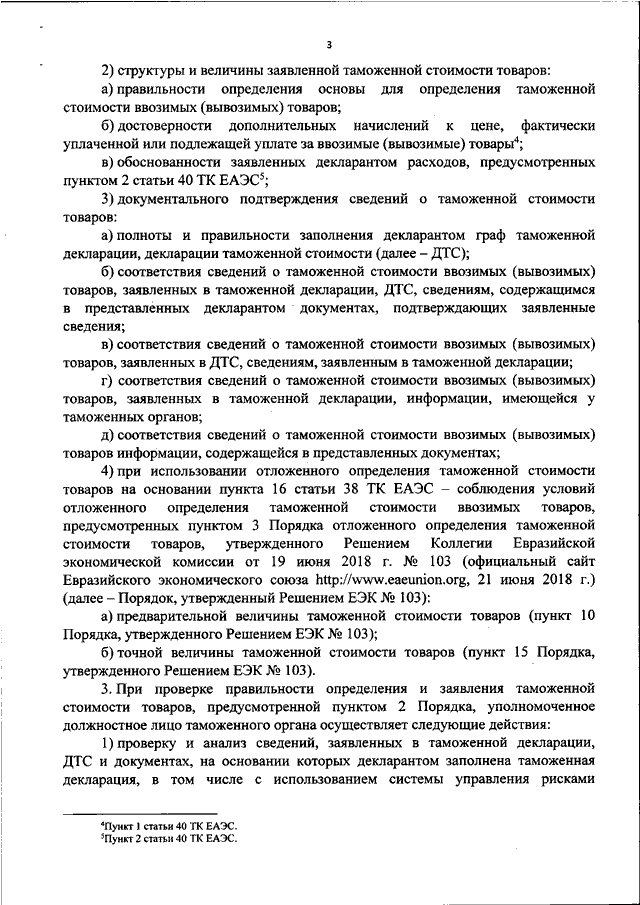 3

2) структуры и величины заявленной таможенной стоимости товаров:

а) правильности определения основы для определения таможенной стоимости ввозимых (вывозимых) товаров;

б) достоверности дополнительных начислений к цене, фактически уплаченной или подлежащей уплате за ввозимые (вывозимые) товары$^4$;

в) обоснованности заявленных декларантом расходов, предусмотренных пунктом 2 статьи 40 ТК ЕАЭС$^5$;

3) документального подтверждения сведений о таможенной стоимости товаров:

а) полноты и правильности заполнения декларантом граф таможенной декларации, декларации таможенной стоимости (далее – ДТС);

б) соответствия сведений о таможенной стоимости ввозимых (вывозимых) товаров, заявленных в таможенной декларации, ДТС, сведениям, содержащимся в представленных декларантом документах, подтверждающих заявленные сведения;

в) соответствия сведений о таможенной стоимости ввозимых (вывозимых) товаров, заявленных в ДТС, сведениям, заявленным в таможенной декларации;

г) соответствия сведений о таможенной стоимости ввозимых (вывозимых) товаров, заявленных в таможенной декларации, информации, имеющейся у таможенных органов;

д) соответствия сведений о таможенной стоимости ввозимых (вывозимых) товаров информации, содержащейся в представленных документах;

4) при использовании отложенного определения таможенной стоимости товаров на основании пункта 16 статьи 38 ТК ЕАЭС – соблюдения условий отложенного определения таможенной стоимости ввозимых товаров, предусмотренных пунктом 3 Порядка отложенного определения таможенной стоимости товаров, утвержденного Решением Коллегии Евразийской экономической комиссии от 19 июня 2018 г. № 103 (официальный сайт Евразийского экономического союза http://www.eaeunion.org, 21 июня 2018 г.) (далее – Порядок, утвержденный Решением ЕЭК № 103):

а) предварительной величины таможенной стоимости товаров (пункт 10 Порядка, утвержденного Решением ЕЭК № 103);

б) точной величины таможенной стоимости товаров (пункт 15 Порядка, утвержденного Решением ЕЭК № 103).

3. При проверке правильности определения и заявления таможенной стоимости товаров, предусмотренной пунктом 2 Порядка, уполномоченное должностное лицо таможенного органа осуществляет следующие действия:

1) проверку и анализ сведений, заявленных в таможенной декларации, ДТС и документах, на основании которых декларантом заполнена таможенная декларация, в том числе с использованием системы управления рисками

$^4$Пункт 1 статьи 40 ТК ЕАЭС.
$^5$Пункт 2 статьи 40 ТК ЕАЭС.